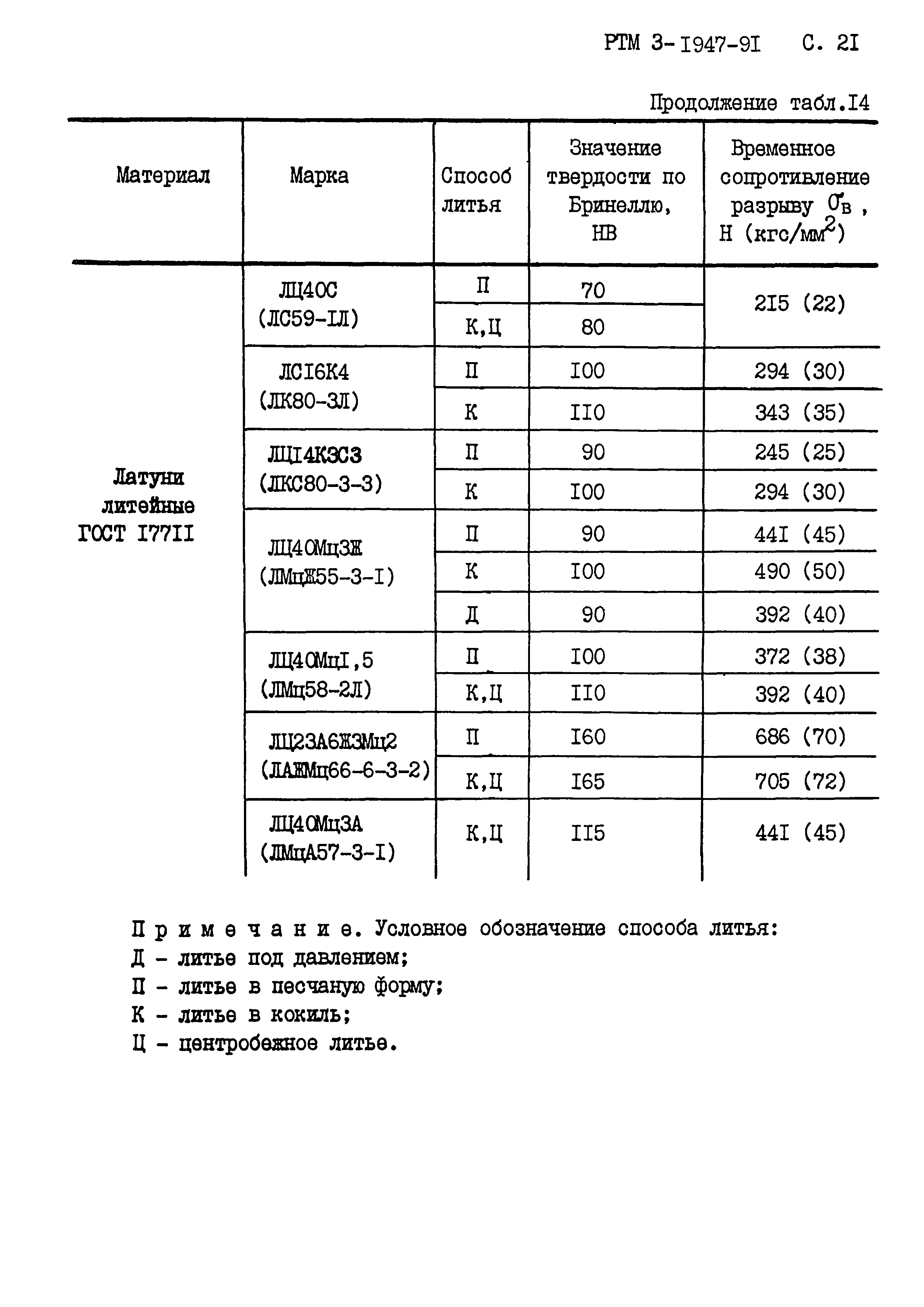 РТМ 3-1947-91 С. 21

Продолжение табл.14

| Материал | Марка | Способ литья | Значение твердости по Бринеллю, НВ | Временное сопротивление разрыву $\sigma_в$, Н (кгс/мм$^2$) |
|---|---|---|---|---|
| Латуни литейные ГОСТ 17711 | ЛЦ40С (ЛС59-1Л) | П | 70 | 215 (22) |
| | | К,Ц | 80 | |
| | ЛС16К4 (ЛК80-3Л) | П | 100 | 294 (30) |
| | | К | 110 | 343 (35) |
| | ЛЦ14К3С3 (ЛКС80-3-3) | П | 90 | 245 (25) |
| | | К | 100 | 294 (30) |
| | ЛЦ40Мц3Ж (ЛМцЖ55-3-1) | П | 90 | 441 (45) |
| | | К | 100 | 490 (50) |
| | | Д | 90 | 392 (40) |
| | ЛЦ40Мц1,5 (ЛМц58-2Л) | П | 100 | 372 (38) |
| | | К,Ц | 110 | 392 (40) |
| | ЛЦ23А6Ж3Мц2 (ЛАЖМц66-6-3-2) | П | 160 | 686 (70) |
| | | К,Ц | 165 | 705 (72) |
| | ЛЦ40Мц3А (ЛМцА57-3-1) | К,Ц | 115 | 441 (45) |

Примечание. Условное обозначение способа литья:
Д - литье под давлением;
П - литье в песчаную форму;
К - литье в кокиль;
Ц - центробежное литье.